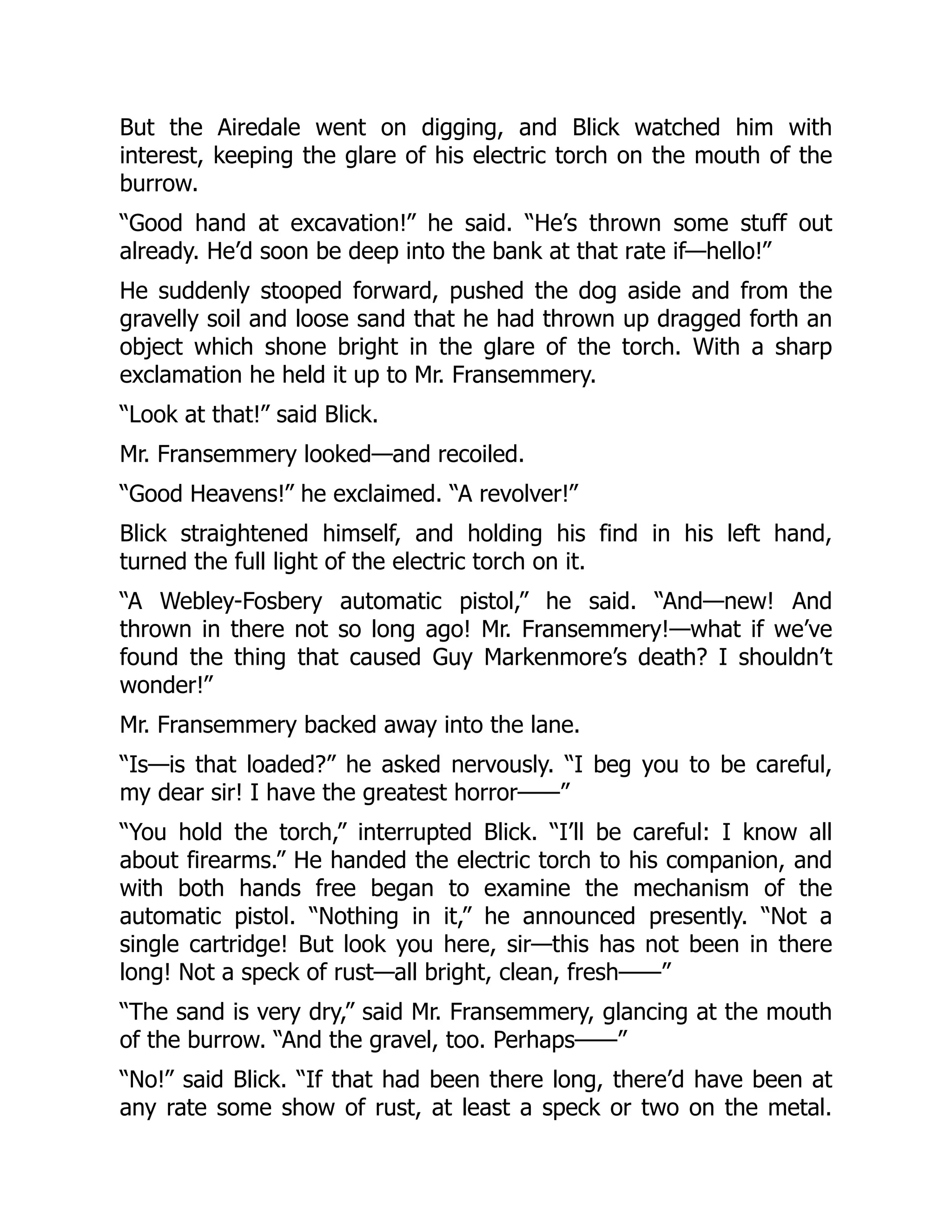 But the Airedale went on digging, and Blick watched him with interest, keeping the glare of his electric torch on the mouth of the burrow.

“Good hand at excavation!” he said. “He’s thrown some stuff out already. He’d soon be deep into the bank at that rate if—hello!”

He suddenly stooped forward, pushed the dog aside and from the gravelly soil and loose sand that he had thrown up dragged forth an object which shone bright in the glare of the torch. With a sharp exclamation he held it up to Mr. Fransemmery.

“Look at that!” said Blick.

Mr. Fransemmery looked—and recoiled.

“Good Heavens!” he exclaimed. “A revolver!”

Blick straightened himself, and holding his find in his left hand, turned the full light of the electric torch on it.

“A Webley-Fosbery automatic pistol,” he said. “And—new! And thrown in there not so long ago! Mr. Fransemmery!—what if we’ve found the thing that caused Guy Markenmore’s death? I shouldn’t wonder!”

Mr. Fransemmery backed away into the lane.

“Is—is that loaded?” he asked nervously. “I beg you to be careful, my dear sir! I have the greatest horror——”

“You hold the torch,” interrupted Blick. “I’ll be careful: I know all about firearms.” He handed the electric torch to his companion, and with both hands free began to examine the mechanism of the automatic pistol. “Nothing in it,” he announced presently. “Not a single cartridge! But look you here, sir—this has not been in there long! Not a speck of rust—all bright, clean, fresh——”

“The sand is very dry,” said Mr. Fransemmery, glancing at the mouth of the burrow. “And the gravel, too. Perhaps——”

“No!” said Blick. “If that had been there long, there’d have been at any rate some show of rust, at least a speck or two on the metal.